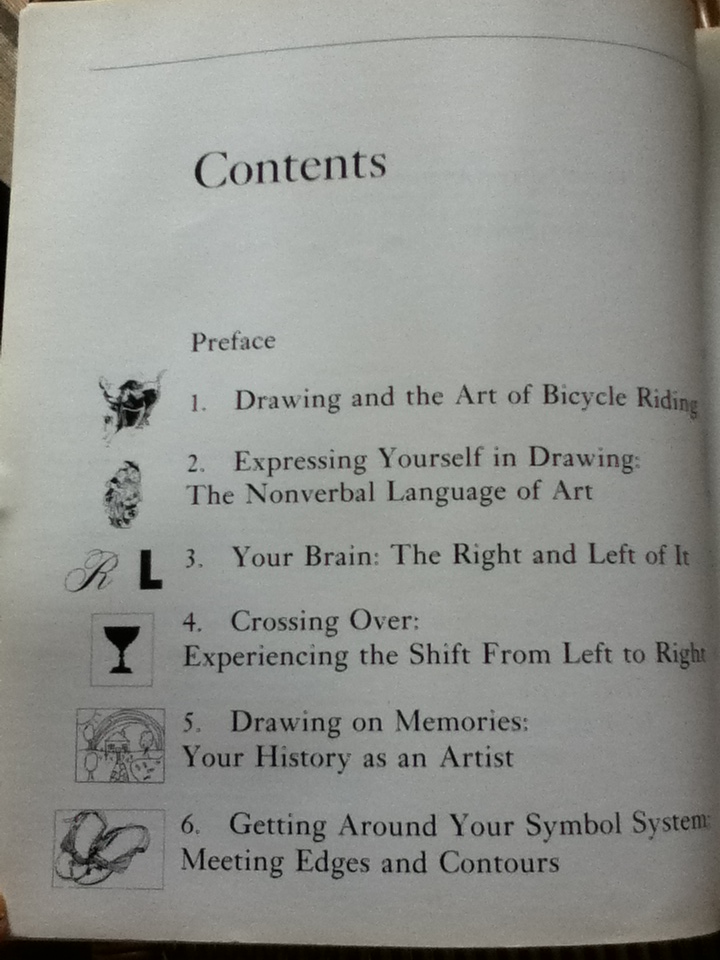 Contents

Preface

1. Drawing and the Art of Bicycle Riding

2. Expressing Yourself in Drawing: The Nonverbal Language of Art

R L 3. Your Brain: The Right and Left of It

4. Crossing Over: Experiencing the Shift From Left to Right

5. Drawing on Memories: Your History as an Artist

6. Getting Around Your Symbol System: Meeting Edges and Contours